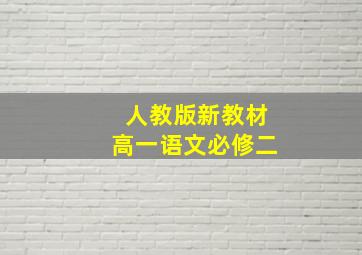 人教版新教材
高一语文必修二